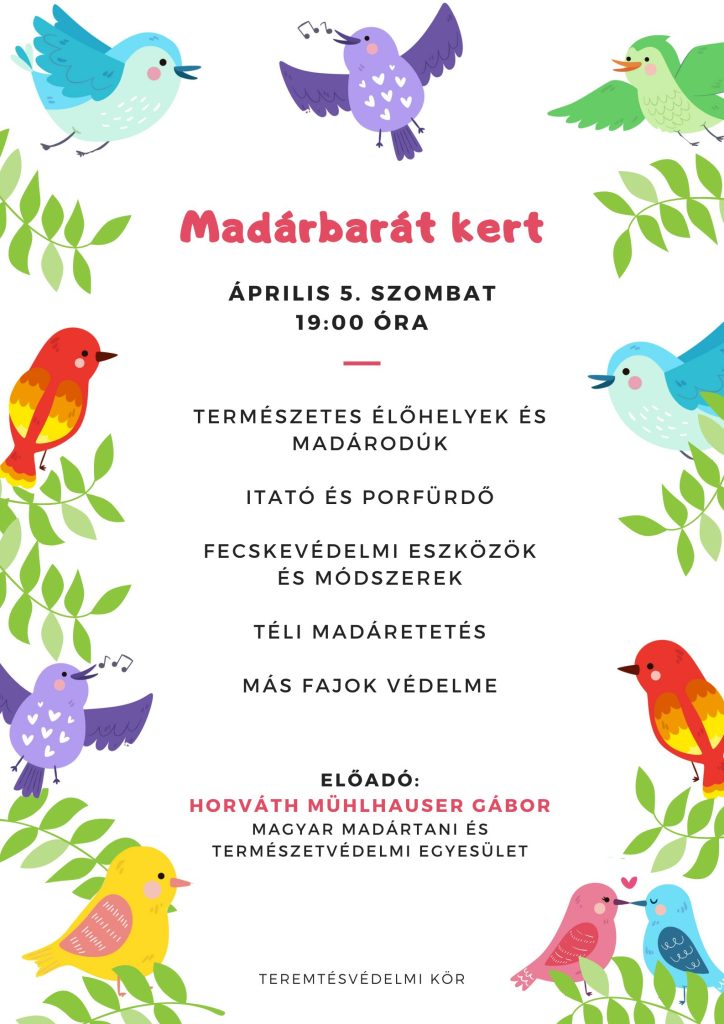 Madárbarát kert

ÁPRILIS 5. SZOMBAT
19:00 ÓRA

TERMÉSZETES ÉLŐHELYEK ÉS MADÁRODÚK

ITATÓ ÉS PORFÜRDŐ

FECSKEVÉDELMI ESZKÖZÖK ÉS MÓDSZEREK

TÉLI MADÁRETETÉS

MÁS FAJOK VÉDELME

ELŐADÓ:
HORVÁTH MÜHLHAUSER GÁBOR
MAGYAR MADÁRTANI ÉS TERMÉSZETVÉDELMI EGYESÜLET

TEREMTÉSVÉDELMI KÖR